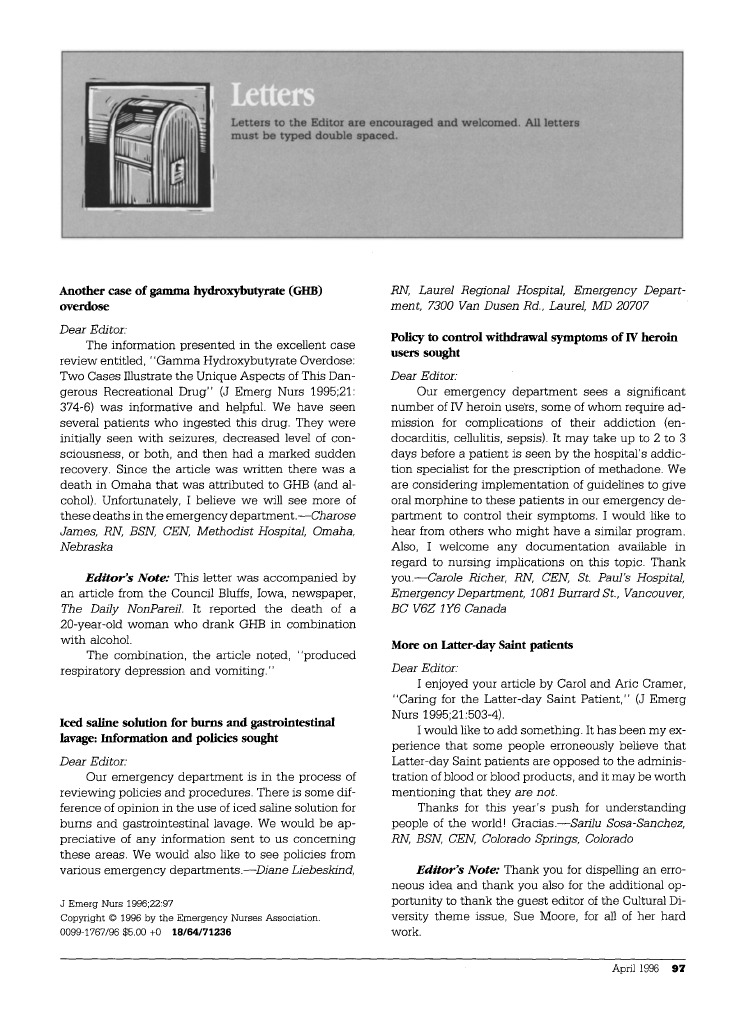 Letters

Letters to the Editor are encouraged and welcomed. All letters must be typed double spaced.

Another case of gamma hydroxybutyrate (GHB) overdose

Dear Editor:

The information presented in the excellent case review entitled, "Gamma Hydroxybutyrate Overdose: Two Cases Illustrate the Unique Aspects of This Dangerous Recreational Drug" (J Emerg Nurs 1995;21:374-6) was informative and helpful. We have seen several patients who ingested this drug. They were initially seen with seizures, decreased level of consciousness, or both, and then had a marked sudden recovery. Since the article was written there was a death in Omaha that was attributed to GHB (and alcohol). Unfortunately, I believe we will see more of these deaths in the emergency department.—Charose James, RN, BSN, CEN, Methodist Hospital, Omaha, Nebraska

Editor's Note: This letter was accompanied by an article from the Council Bluffs, Iowa, newspaper, The Daily NonPareil. It reported the death of a 20-year-old woman who drank GHB in combination with alcohol.

The combination, the article noted, "produced respiratory depression and vomiting."

Iced saline solution for burns and gastrointestinal lavage: Information and policies sought

Dear Editor:

Our emergency department is in the process of reviewing policies and procedures. There is some difference of opinion in the use of iced saline solution for burns and gastrointestinal lavage. We would be appreciative of any information sent to us concerning these areas. We would also like to see policies from various emergency departments.—Diane Liebeskind, RN, Laurel Regional Hospital, Emergency Department, 7300 Van Dusen Rd., Laurel, MD 20707

J Emerg Nurs 1996;22:97
Copyright © 1996 by the Emergency Nurses Association.
0099-1767/96 $5.00 +0 18/64/71236

Policy to control withdrawal symptoms of IV heroin users sought

Dear Editor:

Our emergency department sees a significant number of IV heroin users, some of whom require admission for complications of their addiction (endocarditis, cellulitis, sepsis). It may take up to 2 to 3 days before a patient is seen by the hospital's addiction specialist for the prescription of methadone. We are considering implementation of guidelines to give oral morphine to these patients in our emergency department to control their symptoms. I would like to hear from others who might have a similar program. Also, I welcome any documentation available in regard to nursing implications on this topic. Thank you.—Carole Richer, RN, CEN, St. Paul's Hospital, Emergency Department, 1081 Burrard St., Vancouver, BC V6Z 1Y6 Canada

More on Latter-day Saint patients

Dear Editor:

I enjoyed your article by Carol and Aric Cramer, "Caring for the Latter-day Saint Patient," (J Emerg Nurs 1995;21:503-4).

I would like to add something. It has been my experience that some people erroneously believe that Latter-day Saint patients are opposed to the administration of blood or blood products, and it may be worth mentioning that they are not.

Thanks for this year's push for understanding people of the world! Gracias.—Sarilu Sosa-Sanchez, RN, BSN, CEN, Colorado Springs, Colorado

Editor's Note: Thank you for dispelling an erroneous idea and thank you also for the additional opportunity to thank the guest editor of the Cultural Diversity theme issue, Sue Moore, for all of her hard work.

April 1996 97